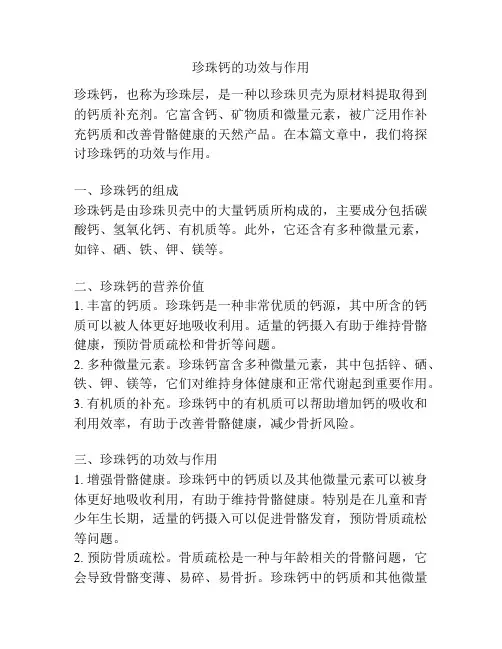 珍珠钙的功效与作用

珍珠钙，也称为珍珠层，是一种以珍珠贝壳为原材料提取得到的钙质补充剂。它富含钙、矿物质和微量元素，被广泛用作补充钙质和改善骨骼健康的天然产品。在本篇文章中，我们将探讨珍珠钙的功效与作用。

一、珍珠钙的组成
珍珠钙是由珍珠贝壳中的大量钙质所构成的，主要成分包括碳酸钙、氢氧化钙、有机质等。此外，它还含有多种微量元素，如锌、硒、铁、钾、镁等。

二、珍珠钙的营养价值
1. 丰富的钙质。珍珠钙是一种非常优质的钙源，其中所含的钙质可以被人体更好地吸收利用。适量的钙摄入有助于维持骨骼健康，预防骨质疏松和骨折等问题。
2. 多种微量元素。珍珠钙富含多种微量元素，其中包括锌、硒、铁、钾、镁等，它们对维持身体健康和正常代谢起到重要作用。
3. 有机质的补充。珍珠钙中的有机质可以帮助增加钙的吸收和利用效率，有助于改善骨骼健康，减少骨折风险。

三、珍珠钙的功效与作用
1. 增强骨骼健康。珍珠钙中的钙质以及其他微量元素可以被身体更好地吸收利用，有助于维持骨骼健康。特别是在儿童和青少年生长期，适量的钙摄入可以促进骨骼发育，预防骨质疏松等问题。
2. 预防骨质疏松。骨质疏松是一种与年龄相关的骨骼问题，它会导致骨骼变薄、易碎、易骨折。珍珠钙中的钙质和其他微量